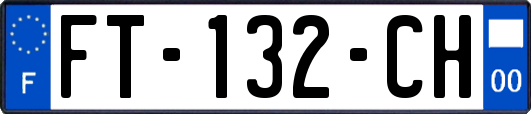 F
FT-132-CH
00